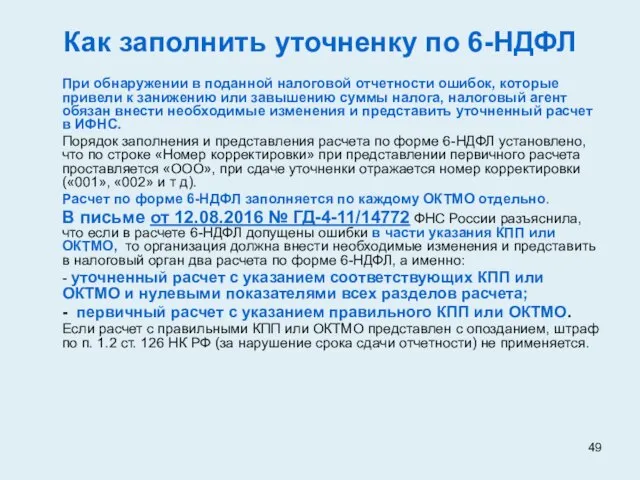 Как заполнить уточненку по 6-НДФЛ

При обнаружении в поданной налоговой отчетности ошибок, которые привели к занижению или завышению суммы налога, налоговый агент обязан внести необходимые изменения и представить уточненный расчет в ИФНС.

Порядок заполнения и представления расчета по форме 6-НДФЛ установлено, что по строке «Номер корректировки» при представлении первичного расчета проставляется «ООО», при сдаче уточненки отражается номер корректировки («001», «002» и т д).

Расчет по форме 6-НДФЛ заполняется по каждому ОКТМО отдельно.

В письме от 12.08.2016 № ГД-4-11/14772 ФНС России разъяснила, что если в расчете 6-НДФЛ допущены ошибки в части указания КПП или ОКТМО, то организация должна внести необходимые изменения и представить в налоговый орган два расчета по форме 6-НДФЛ, а именно:

- уточненный расчет с указанием соответствующих КПП или ОКТМО и нулевыми показателями всех разделов расчета;

- первичный расчет с указанием правильного КПП или ОКТМО.

Если расчет с правильными КПП или ОКТМО представлен с опозданием, штраф по п. 1.2 ст. 126 НК РФ (за нарушение срока сдачи отчетности) не применяется.

49